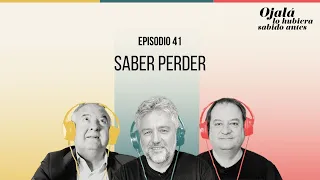 Ojalá lo hubiera sabido antes

EPISODIO 41

SABER PERDER